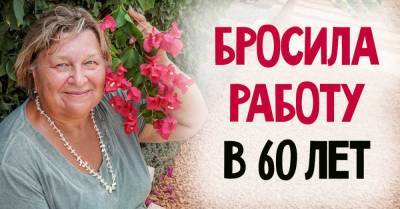 БРОСИЛА РАБОТУ В 60 ЛЕТ